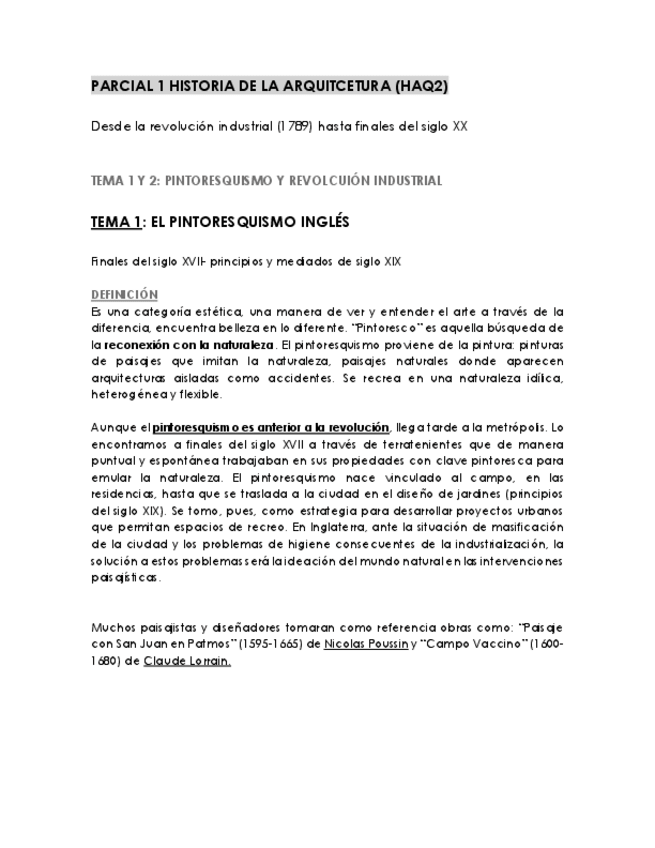 PARCIAL 1 HISTORIA DE LA ARQUITCETURA (HAQ2)

Desde la revolución industrial (1789) hasta finales del siglo XX

TEMA 1 Y 2: PINTORESQUISMO Y REVOLCUIÓN INDUSTRIAL

TEMA 1: EL PINTORESQUISMO INGLÉS

Finales del siglo XVII- principios y mediados de siglo XIX

DEFINICIÓN
Es una categoría estética, una manera de ver y entender el arte a través de la diferencia, encuentra belleza en lo diferente. "Pintoresco" es aquella búsqueda de la reconexión con la naturaleza. El pintoresquismo proviene de la pintura: pinturas de paisajes que imitan la naturaleza, paisajes naturales donde aparecen arquitecturas aisladas como accidentes. Se recrea en una naturaleza idílica, heterogénea y flexible.

Aunque el pintoresquismo es anterior a la revolución, llega tarde a la metrópolis. Lo encontramos a finales del siglo XVII a través de terratenientes que de manera puntual y espontánea trabajaban en sus propiedades con clave pintoresca para emular la naturaleza. El pintoresquismo nace vinculado al campo, en las residencias, hasta que se traslada a la ciudad en el diseño de jardines (principios del siglo XIX). Se tomo, pues, como estrategia para desarrollar proyectos urbanos que permitan espacios de recreo. En Inglaterra, ante la situación de masificación de la ciudad y los problemas de higiene consecuentes de la industrialización, la solución a estos problemas será la ideación del mundo natural en las intervenciones paisajísticas.

Muchos paisajistas y diseñadores tomaran como referencia obras como: "Paisaje con San Juan en Patmos" (1595-1665) de Nicolas Poussin y "Campo Vaccino" (1600-1680) de Claude Lorrain.